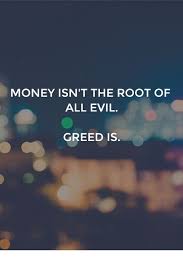 MONEY ISN'T THE ROOT OF ALL EVIL.

GREED IS.